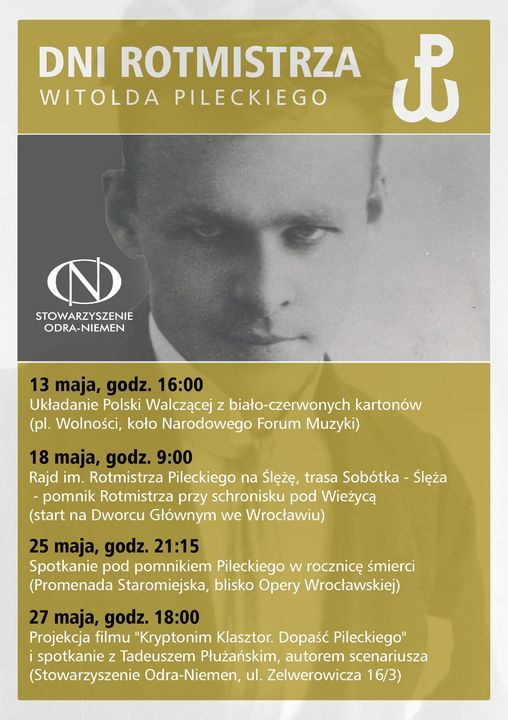 DNI ROTMISTRZA
WITOLDA PILECKIEGO

STOWARZYSZENIE
ODRA-NIEMEN

13 maja, godz. 16:00
Układanie Polski Walczącej z biało-czerwonych kartonów (pl. Wolności, koło Narodowego Forum Muzyki)

18 maja, godz. 9:00
Rajd im. Rotmistrza Pileckiego na Ślężę, trasa Sobótka - Ślęża - pomnik Rotmistrza przy schronisku pod Wieżycą (start na Dworcu Głównym we Wrocławiu)

25 maja, godz. 21:15
Spotkanie pod pomnikiem Pileckiego w rocznicę śmierci (Promenada Staromiejska, blisko Opery Wrocławskiej)

27 maja, godz. 18:00
Projekcja filmu "Kryptonim Klasztor. Dopaść Pileckiego" i spotkanie z Tadeuszem Płużańskim, autorem scenariusza (Stowarzyszenie Odra-Niemen, ul. Zelwerowicza 16/3)